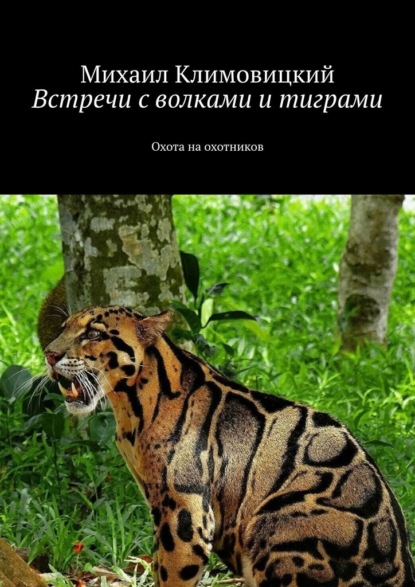 Михаил Климовицкий
Встречи с волками и тиграми

Охота на охотников